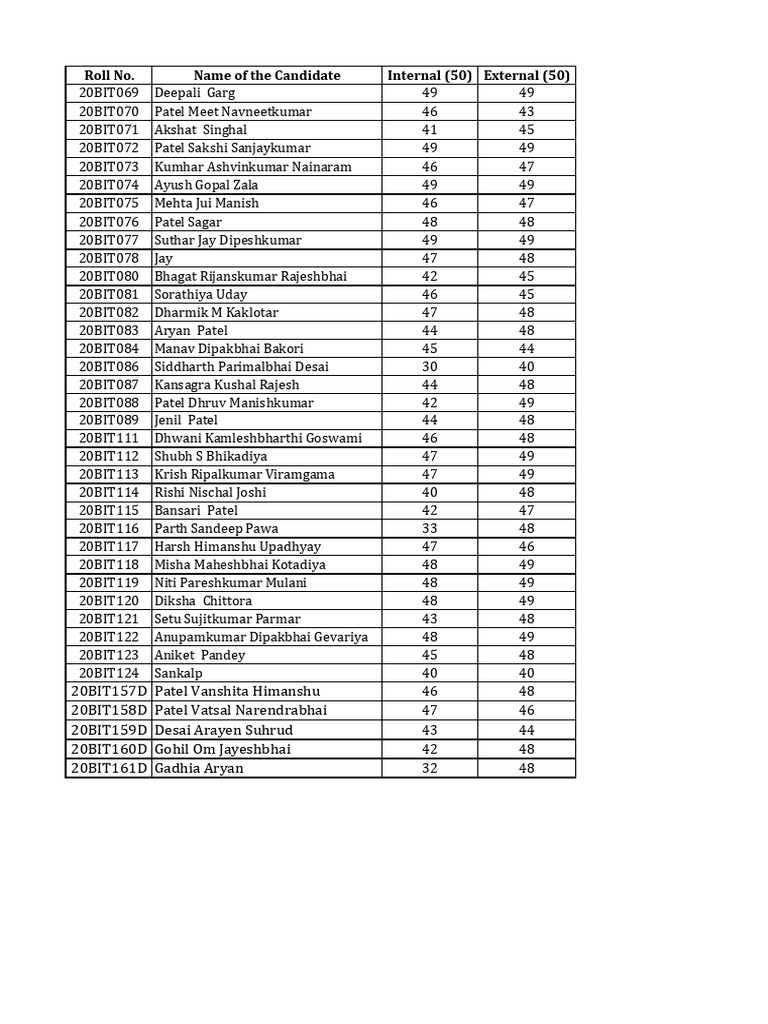 | Roll No. | Name of the Candidate | Internal (50) | External (50) |
|---|---|---|---|
| 20BIT069 | Deepali Garg | 49 | 49 |
| 20BIT070 | Patel Meet Navneetkumar | 46 | 43 |
| 20BIT071 | Akshat Singhal | 41 | 45 |
| 20BIT072 | Patel Sakshi Sanjaykumar | 49 | 49 |
| 20BIT073 | Kumhar Ashvinkumar Nainaram | 46 | 47 |
| 20BIT074 | Ayush Gopal Zala | 49 | 49 |
| 20BIT075 | Mehta Jui Manish | 46 | 47 |
| 20BIT076 | Patel Sagar | 48 | 48 |
| 20BIT077 | Suthar Jay Dipeshkumar | 49 | 49 |
| 20BIT078 | Jay | 47 | 48 |
| 20BIT080 | Bhagat Rijanskumar Rajeshbhai | 42 | 45 |
| 20BIT081 | Sorathiya Uday | 46 | 45 |
| 20BIT082 | Dharmik M Kaklotar | 47 | 48 |
| 20BIT083 | Aryan Patel | 44 | 48 |
| 20BIT084 | Manav Dipakbhai Bakori | 45 | 44 |
| 20BIT086 | Siddharth Parimalbhai Desai | 30 | 40 |
| 20BIT087 | Kansagra Kushal Rajesh | 44 | 48 |
| 20BIT088 | Patel Dhruv Manishkumar | 42 | 49 |
| 20BIT089 | Jenil Patel | 44 | 48 |
| 20BIT111 | Dhwani Kamleshbharthi Goswami | 46 | 48 |
| 20BIT112 | Shubh S Bhikadiya | 47 | 49 |
| 20BIT113 | Krish Ripalkumar Viramgama | 47 | 49 |
| 20BIT114 | Rishi Nischal Joshi | 40 | 48 |
| 20BIT115 | Bansari Patel | 42 | 47 |
| 20BIT116 | Parth Sandeep Pawa | 33 | 48 |
| 20BIT117 | Harsh Himanshu Upadhyay | 47 | 46 |
| 20BIT118 | Misha Maheshbhai Kotadiya | 48 | 49 |
| 20BIT119 | Niti Pareshkumar Mulani | 48 | 49 |
| 20BIT120 | Diksha Chittora | 48 | 49 |
| 20BIT121 | Setu Sujitkumar Parmar | 43 | 48 |
| 20BIT122 | Anupamkumar Dipakbhai Gevariya | 48 | 49 |
| 20BIT123 | Aniket Pandey | 45 | 48 |
| 20BIT124 | Sankalp | 40 | 40 |
| 20BIT157D | Patel Vanshita Himanshu | 46 | 48 |
| 20BIT158D | Patel Vatsal Narendrabhai | 47 | 46 |
| 20BIT159D | Desai Arayen Suhrud | 43 | 44 |
| 20BIT160D | Gohil Om Jayeshbhai | 42 | 48 |
| 20BIT161D | Gadhia Aryan | 32 | 48 |